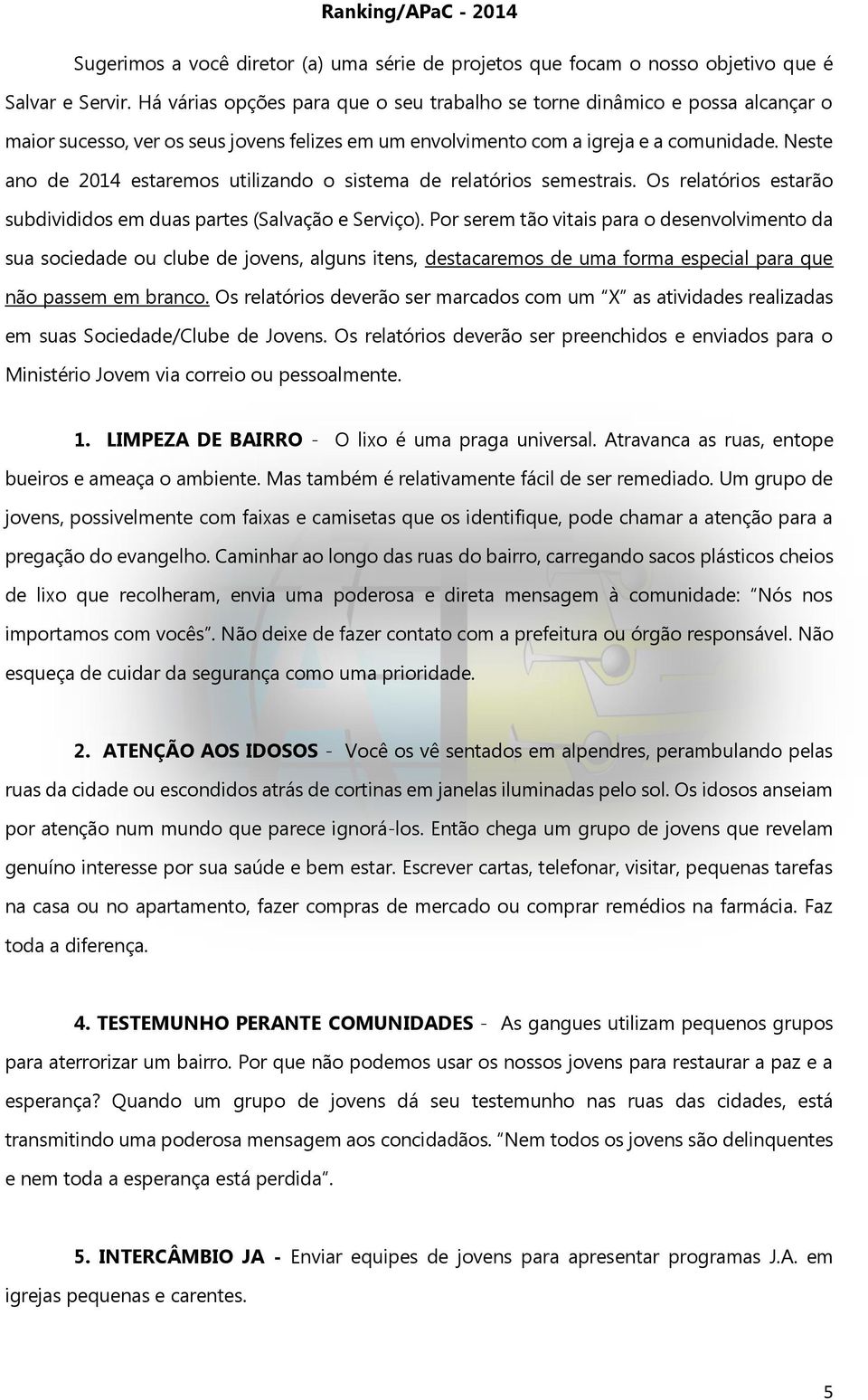 Ranking/APaC - 2014

Sugerimos a você diretor (a) uma série de projetos que focam o nosso objetivo que é Salvar e Servir. Há várias opções para que o seu trabalho se torne dinâmico e possa alcançar o maior sucesso, ver os seus jovens felizes em um envolvimento com a igreja e a comunidade. Neste ano de 2014 estaremos utilizando o sistema de relatórios semestrais. Os relatórios estarão subdivididos em duas partes (Salvação e Serviço). Por serem tão vitais para o desenvolvimento da sua sociedade ou clube de jovens, alguns itens, destacaremos de uma forma especial para que não passem em branco. Os relatórios deverão ser marcados com um "X" as atividades realizadas em suas Sociedade/Clube de Jovens. Os relatórios deverão ser preenchidos e enviados para o Ministério Jovem via correio ou pessoalmente.

1. LIMPEZA DE BAIRRO - O lixo é uma praga universal. Atravanca as ruas, entope bueiros e ameaça o ambiente. Mas também é relativamente fácil de ser remediado. Um grupo de jovens, possivelmente com faixas e camisetas que os identifique, pode chamar a atenção para a pregação do evangelho. Caminhar ao longo das ruas do bairro, carregando sacos plásticos cheios de lixo que recolheram, envia uma poderosa e direta mensagem à comunidade: "Nós nos importamos com vocês". Não deixe de fazer contato com a prefeitura ou órgão responsável. Não esqueça de cuidar da segurança como uma prioridade.

2. ATENÇÃO AOS IDOSOS - Você os vê sentados em alpendres, perambulando pelas ruas da cidade ou escondidos atrás de cortinas em janelas iluminadas pelo sol. Os idosos anseiam por atenção num mundo que parece ignorá-los. Então chega um grupo de jovens que revelam genuíno interesse por sua saúde e bem estar. Escrever cartas, telefonar, visitar, pequenas tarefas na casa ou no apartamento, fazer compras de mercado ou comprar remédios na farmácia. Faz toda a diferença.

4. TESTEMUNHO PERANTE COMUNIDADES - As gangues utilizam pequenos grupos para aterrorizar um bairro. Por que não podemos usar os nossos jovens para restaurar a paz e a esperança? Quando um grupo de jovens dá seu testemunho nas ruas das cidades, está transmitindo uma poderosa mensagem aos concidadãos. "Nem todos os jovens são delinquentes e nem toda a esperança está perdida".

5. INTERCÂMBIO JA - Enviar equipes de jovens para apresentar programas J.A. em igrejas pequenas e carentes.

5